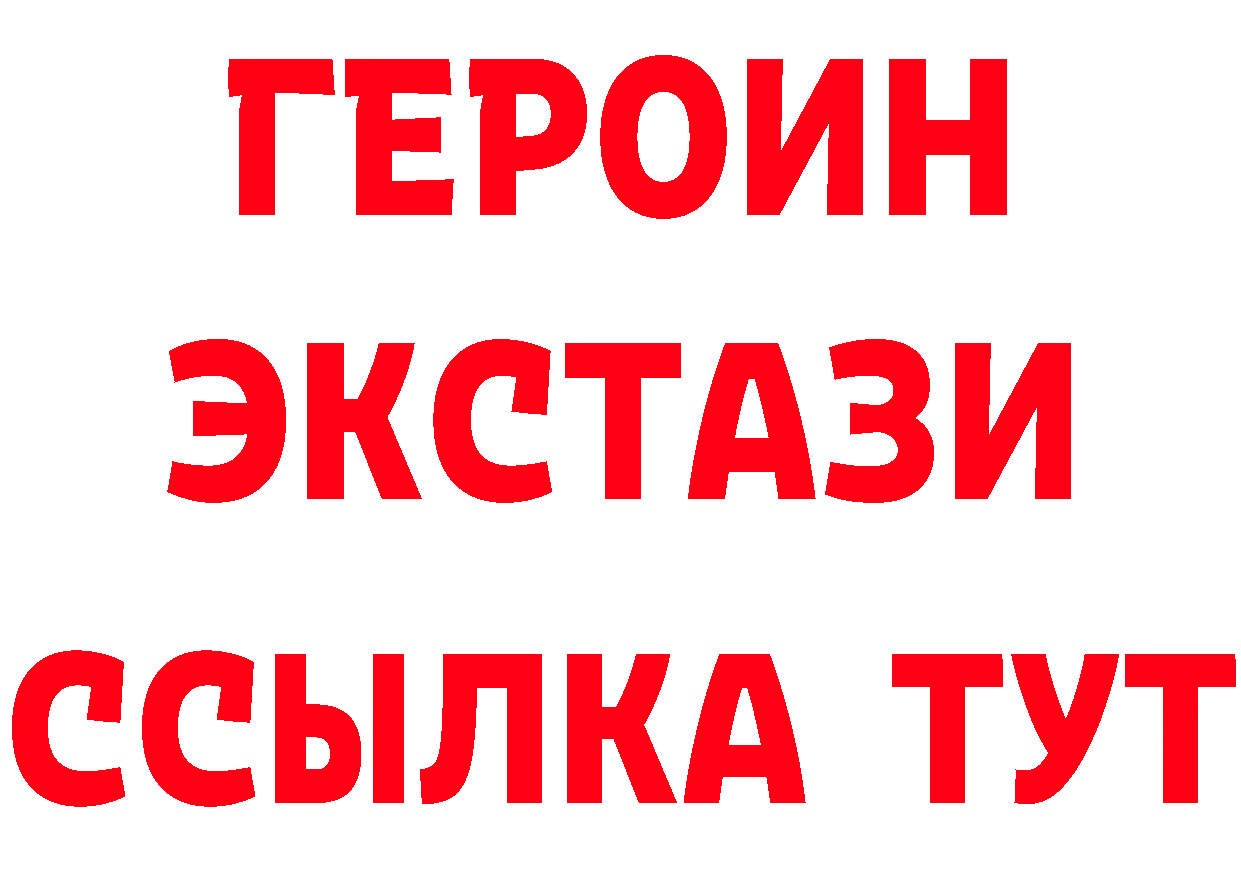 ГЕРОИН
ЭКСТАЗИ
ССЫЛКА ТУТ